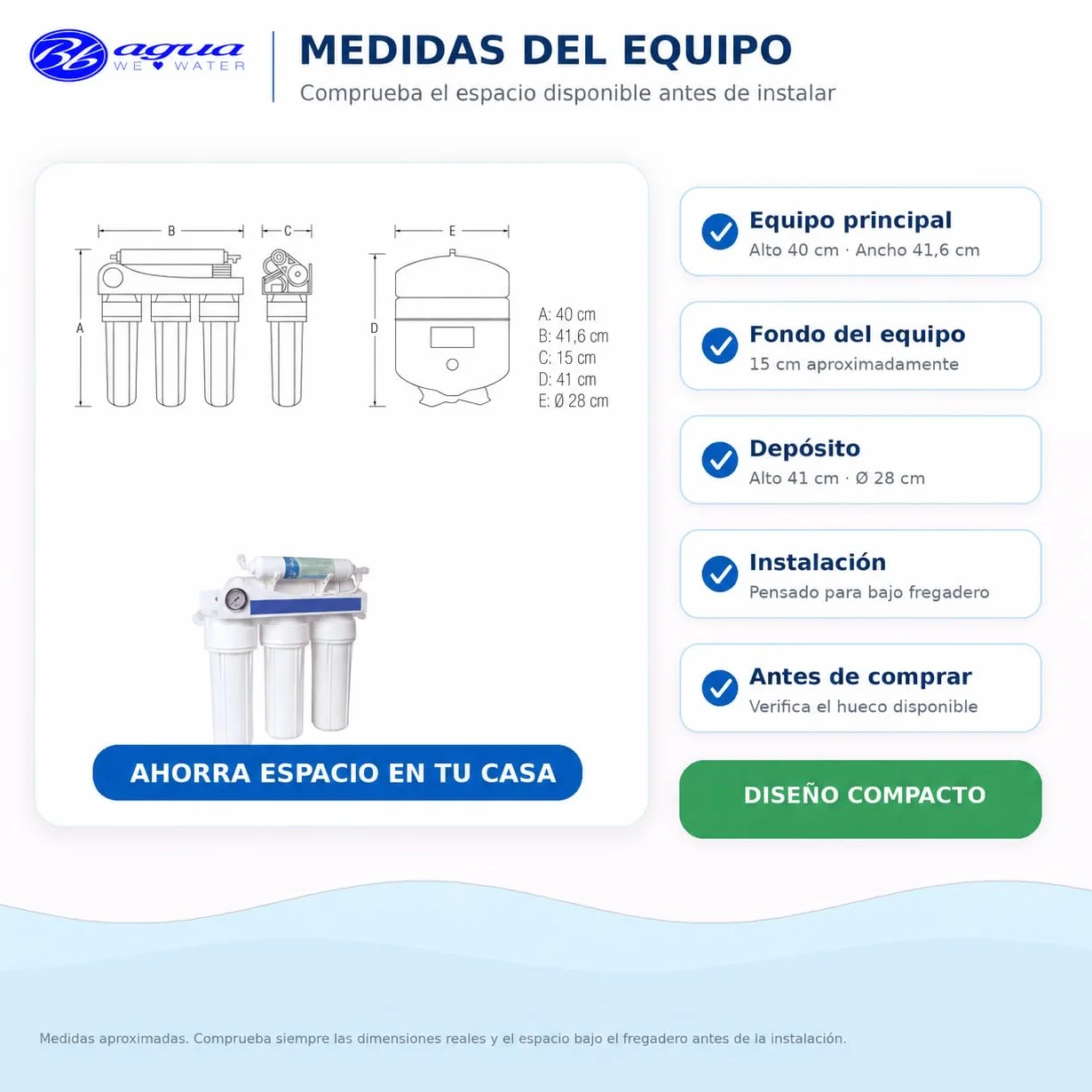 Bb agua
WE ♥ WATER

MEDIDAS DEL EQUIPO

Comprueba el espacio disponible antes de instalar

B

C

E

A

D

A: 40 cm
B: 41,6 cm
C: 15 cm
D: 41 cm
E: Ø 28 cm

AHORRA ESPACIO EN TU CASA

Equipo principal
Alto 40 cm · Ancho 41,6 cm

Fondo del equipo
15 cm aproximadamente

Depósito
Alto 41 cm · Ø 28 cm

Instalación
Pensado para bajo fregadero

Antes de comprar
Verifica el hueco disponible

DISEÑO COMPACTO

Medidas aproximadas. Comprueba siempre las dimensiones reales y el espacio bajo el fregadero antes de la instalación.